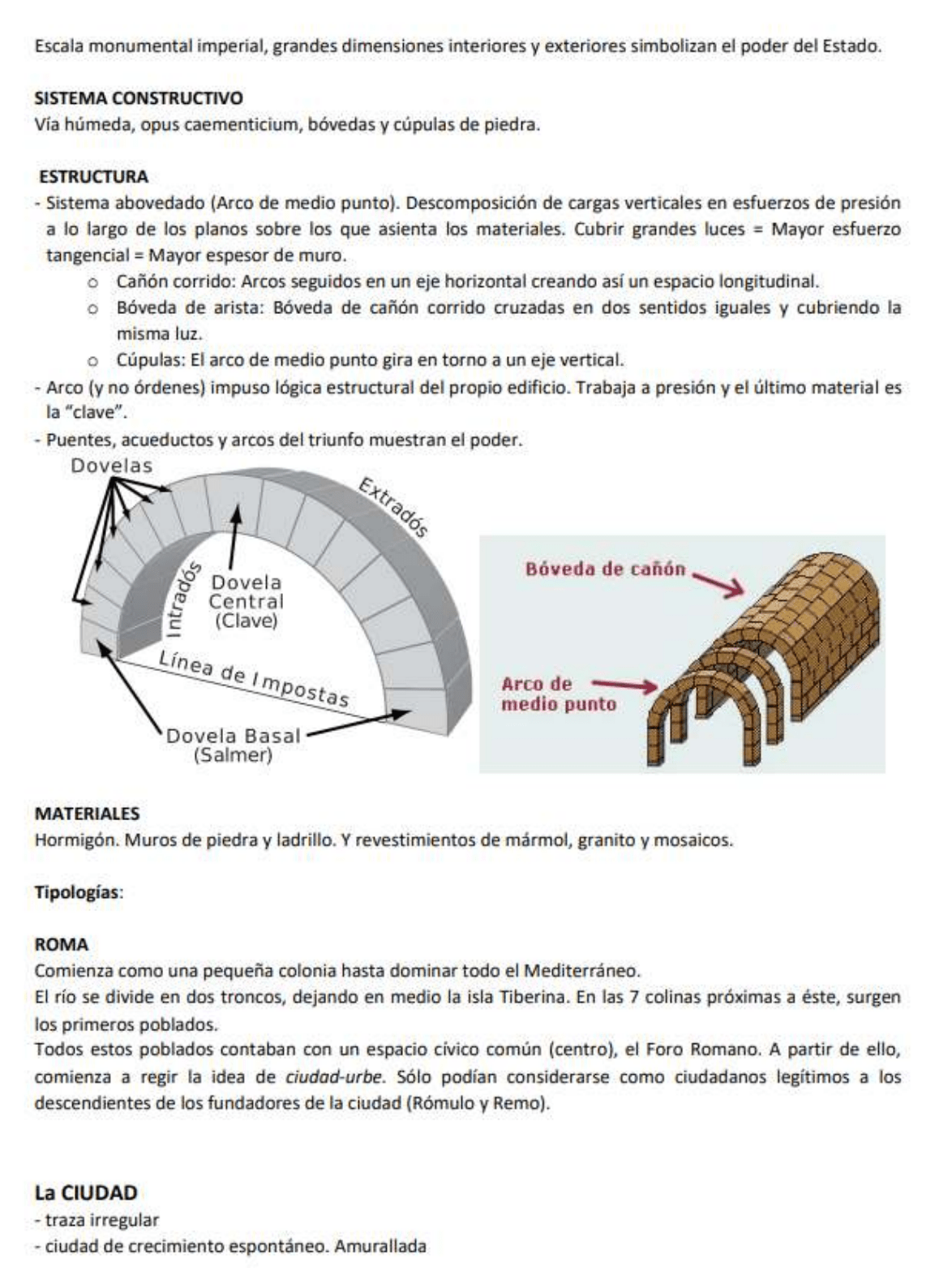 Escala monumental imperial, grandes dimensiones interiores y exteriores simbolizan el poder del Estado.

SISTEMA CONSTRUCTIVO
Vía húmeda, opus caementicium, bóvedas y cúpulas de piedra.

ESTRUCTURA
- Sistema abovedado (Arco de medio punto). Descomposición de cargas verticales en esfuerzos de presión a lo largo de los planos sobre los que asienta los materiales. Cubrir grandes luces = Mayor esfuerzo tangencial = Mayor espesor de muro.
○ Cañón corrido: Arcos seguidos en un eje horizontal creando así un espacio longitudinal.
○ Bóveda de arista: Bóveda de cañón corrido cruzadas en dos sentidos iguales y cubriendo la misma luz.
○ Cúpulas: El arco de medio punto gira en torno a un eje vertical.
- Arco (y no órdenes) impuso lógica estructural del propio edificio. Trabaja a presión y el último material es la "clave".
- Puentes, acueductos y arcos del triunfo muestran el poder.

Dovelas
Extradós
Intradós
Dovela Central (Clave)
Línea de Impostas
Dovela Basal (Salmer)

Bóveda de cañón
Arco de medio punto

MATERIALES
Hormigón. Muros de piedra y ladrillo. Y revestimientos de mármol, granito y mosaicos.

Tipologías:

ROMA
Comienza como una pequeña colonia hasta dominar todo el Mediterráneo.
El río se divide en dos troncos, dejando en medio la isla Tiberina. En las 7 colinas próximas a éste, surgen los primeros poblados.
Todos estos poblados contaban con un espacio cívico común (centro), el Foro Romano. A partir de ello, comienza a regir la idea de ciudad-urbe. Sólo podían considerarse como ciudadanos legítimos a los descendientes de los fundadores de la ciudad (Rómulo y Remo).

La CIUDAD
- traza irregular
- ciudad de crecimiento espontáneo. Amurallada